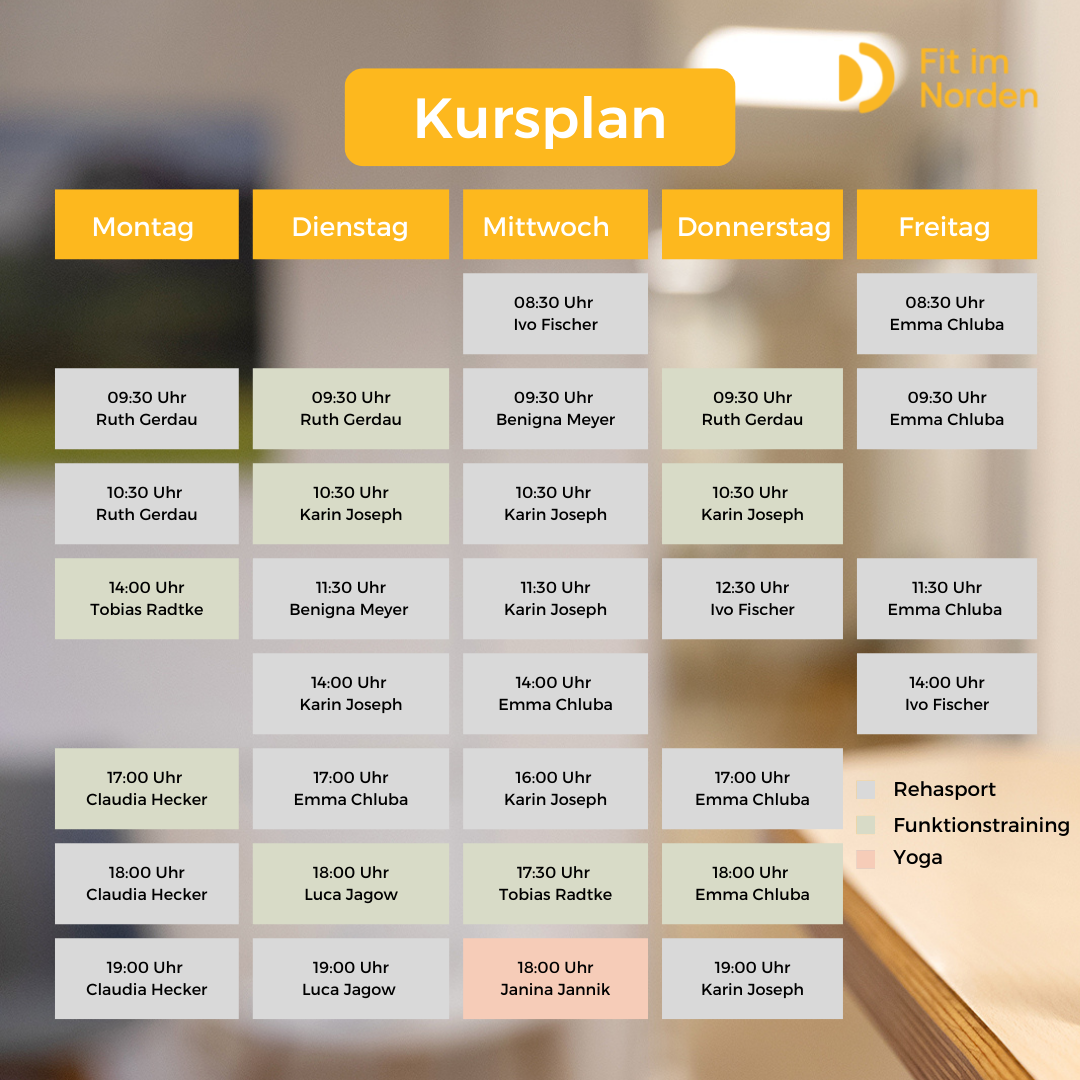 Fit im Norden

Kursplan

| Montag | Dienstag | Mittwoch | Donnerstag | Freitag |
|---|---|---|---|---|
| | | 08:30 Uhr Ivo Fischer | | 08:30 Uhr Emma Chluba |
| 09:30 Uhr Ruth Gerdau | 09:30 Uhr Ruth Gerdau | 09:30 Uhr Benigna Meyer | 09:30 Uhr Ruth Gerdau | 09:30 Uhr Emma Chluba |
| 10:30 Uhr Ruth Gerdau | 10:30 Uhr Karin Joseph | 10:30 Uhr Karin Joseph | 10:30 Uhr Karin Joseph | |
| 14:00 Uhr Tobias Radtke | 11:30 Uhr Benigna Meyer | 11:30 Uhr Karin Joseph | 12:30 Uhr Ivo Fischer | 11:30 Uhr Emma Chluba |
| | 14:00 Uhr Karin Joseph | 14:00 Uhr Emma Chluba | | 14:00 Uhr Ivo Fischer |
| 17:00 Uhr Claudia Hecker | 17:00 Uhr Emma Chluba | 16:00 Uhr Karin Joseph | 17:00 Uhr Emma Chluba | |
| 18:00 Uhr Claudia Hecker | 18:00 Uhr Luca Jagow | 17:30 Uhr Tobias Radtke | 18:00 Uhr Emma Chluba | |
| 19:00 Uhr Claudia Hecker | 19:00 Uhr Luca Jagow | 18:00 Uhr Janina Jannik | 19:00 Uhr Karin Joseph | |

Rehasport
Funktionstraining
Yoga